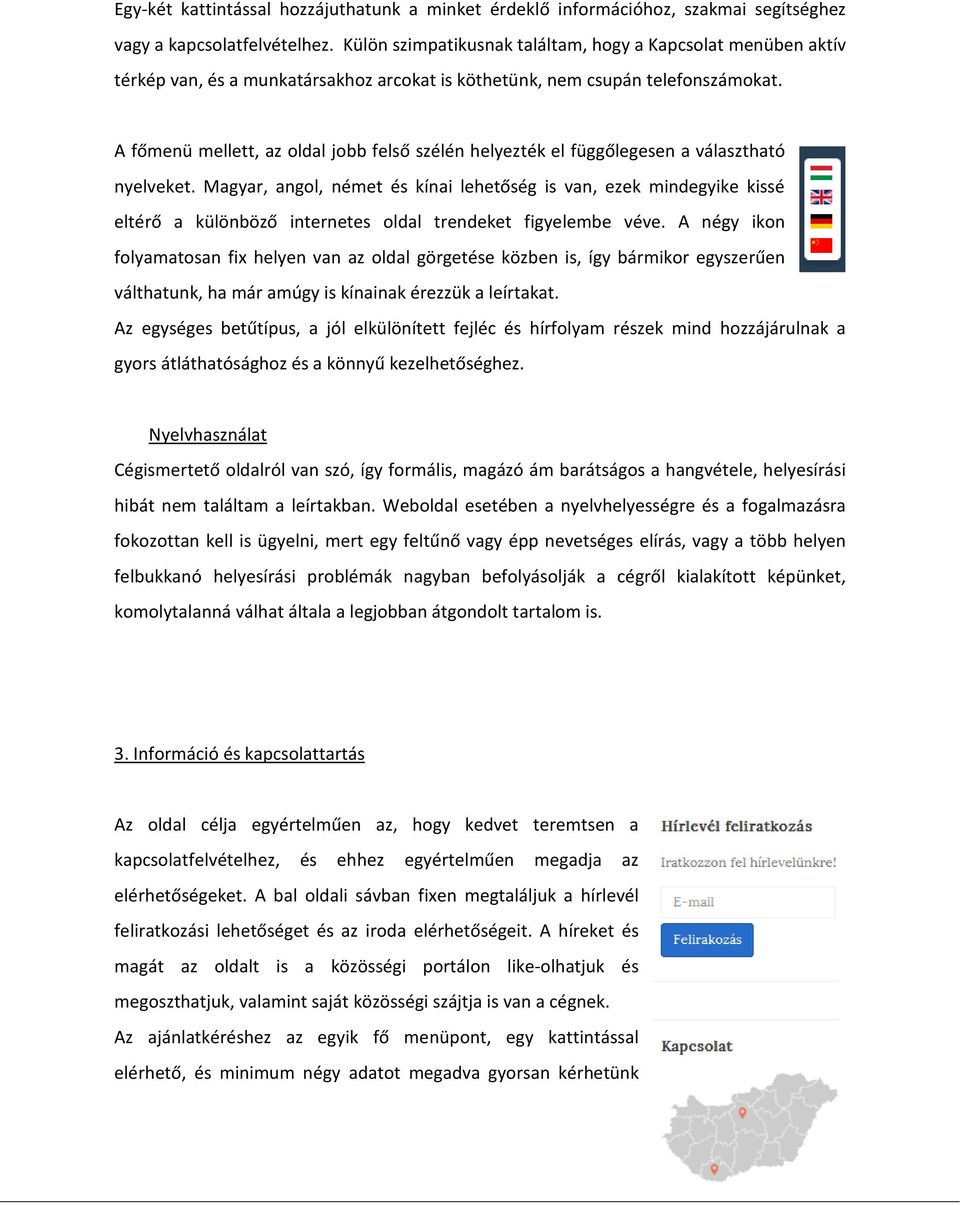 Egy-két kattintással hozzájuthatunk a minket érdeklő információhoz, szakmai segítséghez vagy a kapcsolatfelvételhez. Külön szimpatikusnak találtam, hogy a Kapcsolat menüben aktív térkép van, és a munkatársakhoz arcokat is köthetünk, nem csupán telefonszámokat.

A főmenü mellett, az oldal jobb felső szélén helyezték el függőlegesen a választható nyelveket. Magyar, angol, német és kínai lehetőség is van, ezek mindegyike kissé eltérő a különböző internetes oldal trendeket figyelembe véve. A négy ikon folyamatosan fix helyen van az oldal görgetése közben is, így bármikor egyszerűen válthatunk, ha már amúgy is kínainak érezzük a leírtakat.

Az egységes betűtípus, a jól elkülönített fejléc és hírfolyam részek mind hozzájárulnak a gyors átláthatósághoz és a könnyű kezelhetőséghez.

Nyelvhasználat

Cégismertető oldalról van szó, így formális, magázó ám barátságos a hangvétele, helyesírási hibát nem találtam a leírtakban. Weboldal esetében a nyelvhelyességre és a fogalmazásra fokozottan kell is ügyelni, mert egy feltűnő vagy épp nevetséges elírás, vagy a több helyen felbukkanó helyesírási problémák nagyban befolyásolják a cégről kialakított képünket, komolytalanná válhat általa a legjobban átgondolt tartalom is.

3. Információ és kapcsolattartás

Az oldal célja egyértelműen az, hogy kedvet teremtsen a kapcsolatfelvételhez, és ehhez egyértelműen megadja az elérhetőségeket. A bal oldali sávban fixen megtaláljuk a hírlevél feliratkozási lehetőséget és az iroda elérhetőségeit. A híreket és magát az oldalt is a közösségi portálon like-olhatjuk és megoszthatjuk, valamint saját közösségi szájtja is van a cégnek.

Az ajánlatkéréshez az egyik fő menüpont, egy kattintással elérhető, és minimum négy adatot megadva gyorsan kérhetünk

Hírlevél feliratkozás

Iratkozzon fel hírlevelünkre!

E-mail

Felirakozás

Kapcsolat